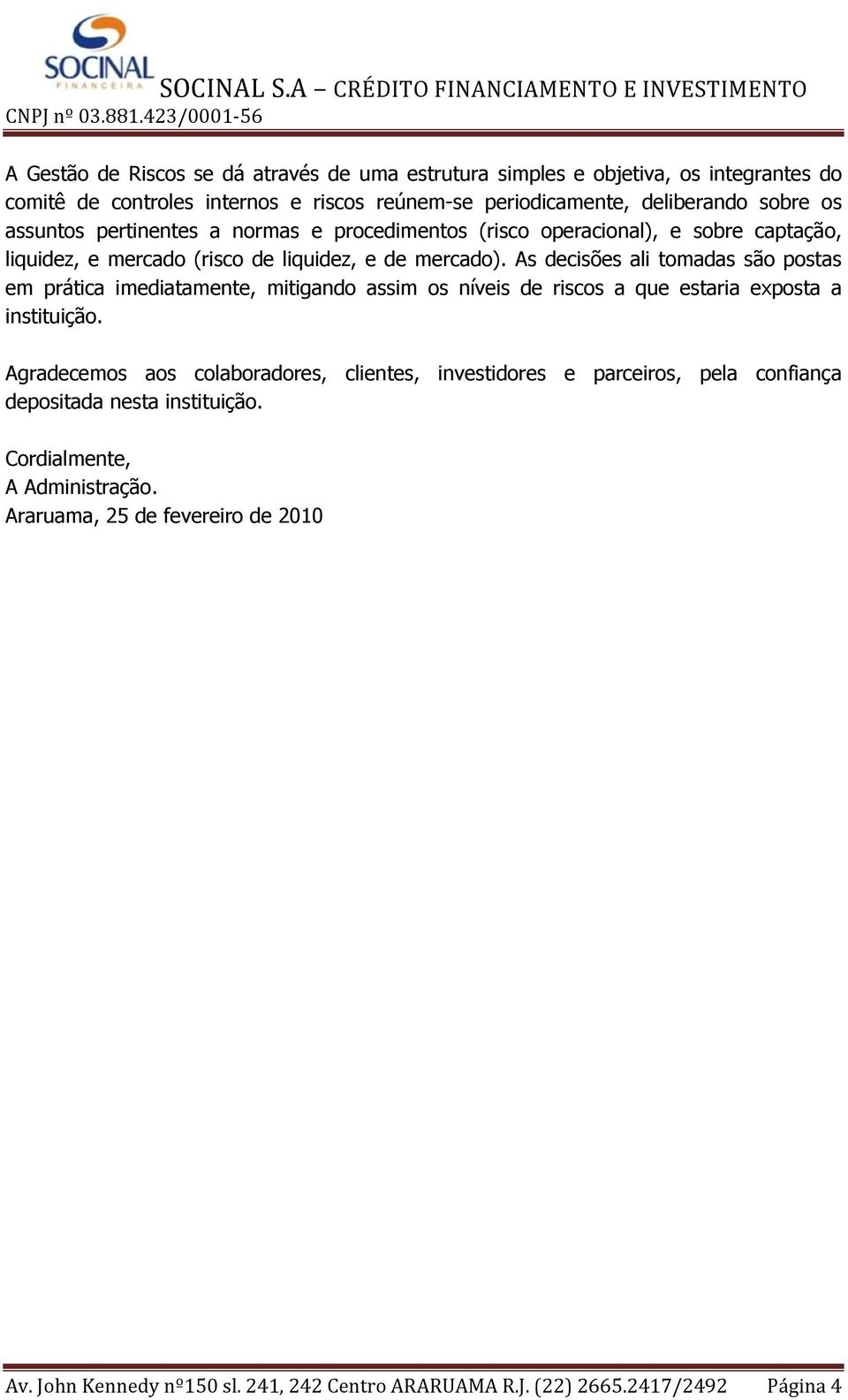 SOCINAL
FINANCEIRA
SOCINAL S.A – CRÉDITO FINANCIAMENTO E INVESTIMENTO
CNPJ nº 03.881.423/0001-56

A Gestão de Riscos se dá através de uma estrutura simples e objetiva, os integrantes do comitê de controles internos e riscos reúnem-se periodicamente, deliberando sobre os assuntos pertinentes a normas e procedimentos (risco operacional), e sobre captação, liquidez, e mercado (risco de liquidez, e de mercado). As decisões ali tomadas são postas em prática imediatamente, mitigando assim os níveis de riscos a que estaria exposta a instituição.

Agradecemos aos colaboradores, clientes, investidores e parceiros, pela confiança depositada nesta instituição.

Cordialmente,
A Administração.
Araruama, 25 de fevereiro de 2010

Av. John Kennedy nº150 sl. 241, 242 Centro ARARUAMA R.J. (22) 2665.2417/2492 Página 4